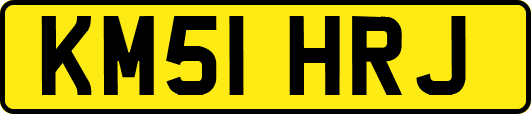 KM51 HRJ